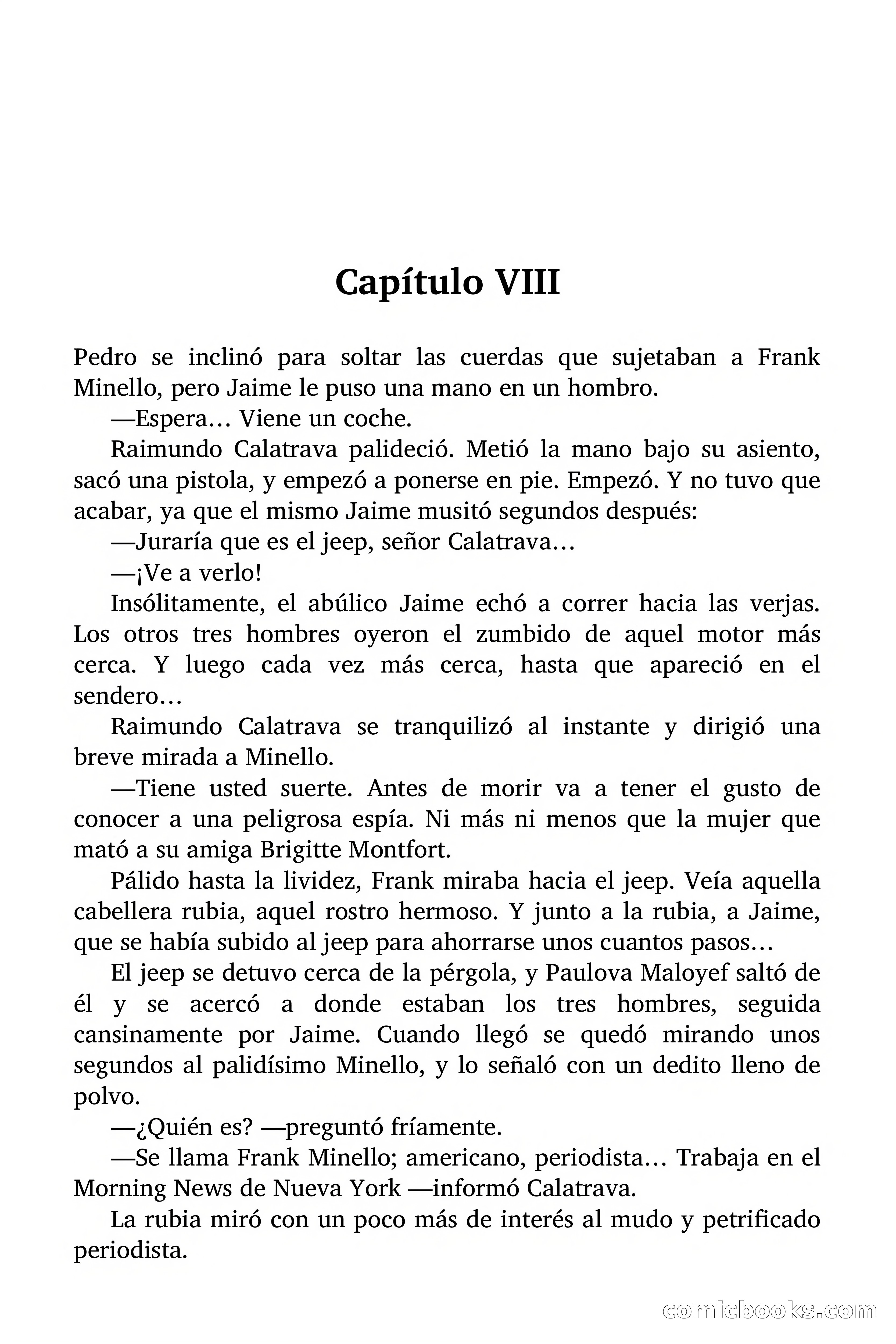 Capítulo VIII

Pedro se inclinó para soltar las cuerdas que sujetaban a Frank Minello, pero Jaime le puso una mano en un hombro.

—Espera… Viene un coche.

Raimundo Calatrava palideció. Metió la mano bajo su asiento, sacó una pistola, y empezó a ponerse en pie. Empezó. Y no tuvo que acabar, ya que el mismo Jaime musitó segundos después:

—Juraría que es el jeep, señor Calatrava…

—¡Ve a verlo!

Insólitamente, el abúlico Jaime echó a correr hacia las verjas. Los otros tres hombres oyeron el zumbido de aquel motor más cerca. Y luego cada vez más cerca, hasta que apareció en el sendero…

Raimundo Calatrava se tranquilizó al instante y dirigió una breve mirada a Minello.

—Tiene usted suerte. Antes de morir va a tener el gusto de conocer a una peligrosa espía. Ni más ni menos que la mujer que mató a su amiga Brigitte Montfort.

Pálido hasta la lividez, Frank miraba hacia el jeep. Veía aquella cabellera rubia, aquel rostro hermoso. Y junto a la rubia, a Jaime, que se había subido al jeep para ahorrarse unos cuantos pasos…

El jeep se detuvo cerca de la pérgola, y Paulova Maloyef saltó de él y se acercó a donde estaban los tres hombres, seguida cansinamente por Jaime. Cuando llegó se quedó mirando unos segundos al palidísimo Minello, y lo señaló con un dedito lleno de polvo.

—¿Quién es? —preguntó fríamente.

—Se llama Frank Minello; americano, periodista… Trabaja en el Morning News de Nueva York —informó Calatrava.

La rubia miró con un poco más de interés al mudo y petrificado periodista.

comicbooks.com